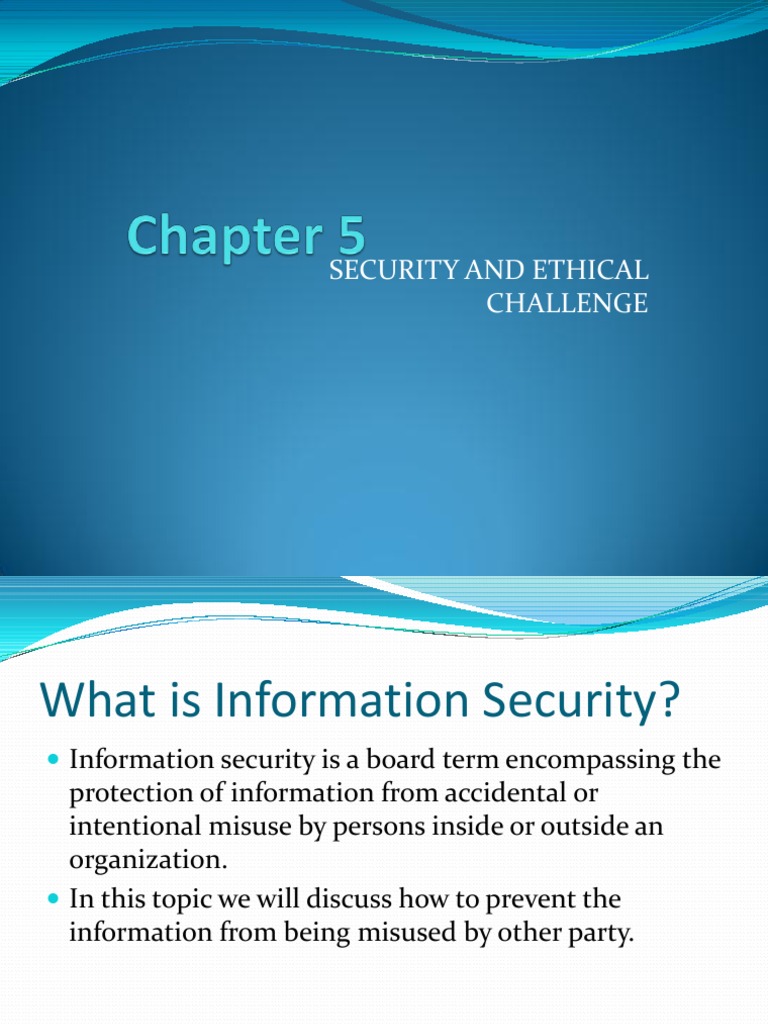 Chapter 5

SECURITY AND ETHICAL CHALLENGE

What is Information Security?

Information security is a board term encompassing the protection of information from accidental or intentional misuse by persons inside or outside an organization.

In this topic we will discuss how to prevent the information from being misused by other party.